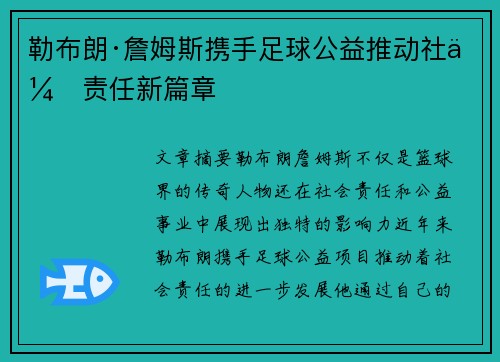 勒布朗·詹姆斯携手足球公益推动社ä¼ 责任新篇章

文章摘要勒布朗詹姆斯不仅是篮球界的传奇人物还在社会责任和公益事业中展现出独特的影响力近年来勒布朗携手足球公益项目推动着社会责任的进一步发展他通过自己的